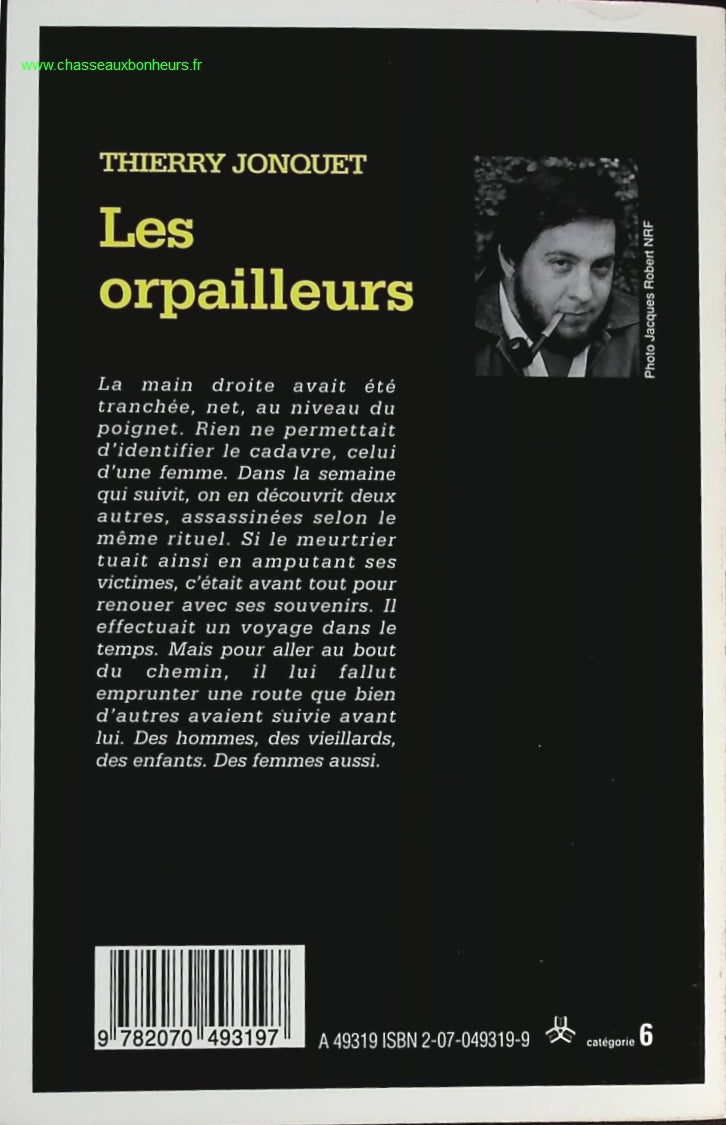 www.chasseauxbonheurs.fr

THIERRY JONQUET

Les orpailleurs

Photo Jacques Robert NRF

La main droite avait été tranchée, net, au niveau du poignet. Rien ne permettait d'identifier le cadavre, celui d'une femme. Dans la semaine qui suivit, on en découvrit deux autres, assassinées selon le même rituel. Si le meurtrier tuait ainsi en amputant ses victimes, c'était avant tout pour renouer avec ses souvenirs. Il effectuait un voyage dans le temps. Mais pour aller au bout du chemin, il lui fallut emprunter une route que bien d'autres avaient suivie avant lui. Des hommes, des vieillards, des enfants. Des femmes aussi.

9 782070 493197

A 49319 ISBN 2-07-049319-9

catégorie 6